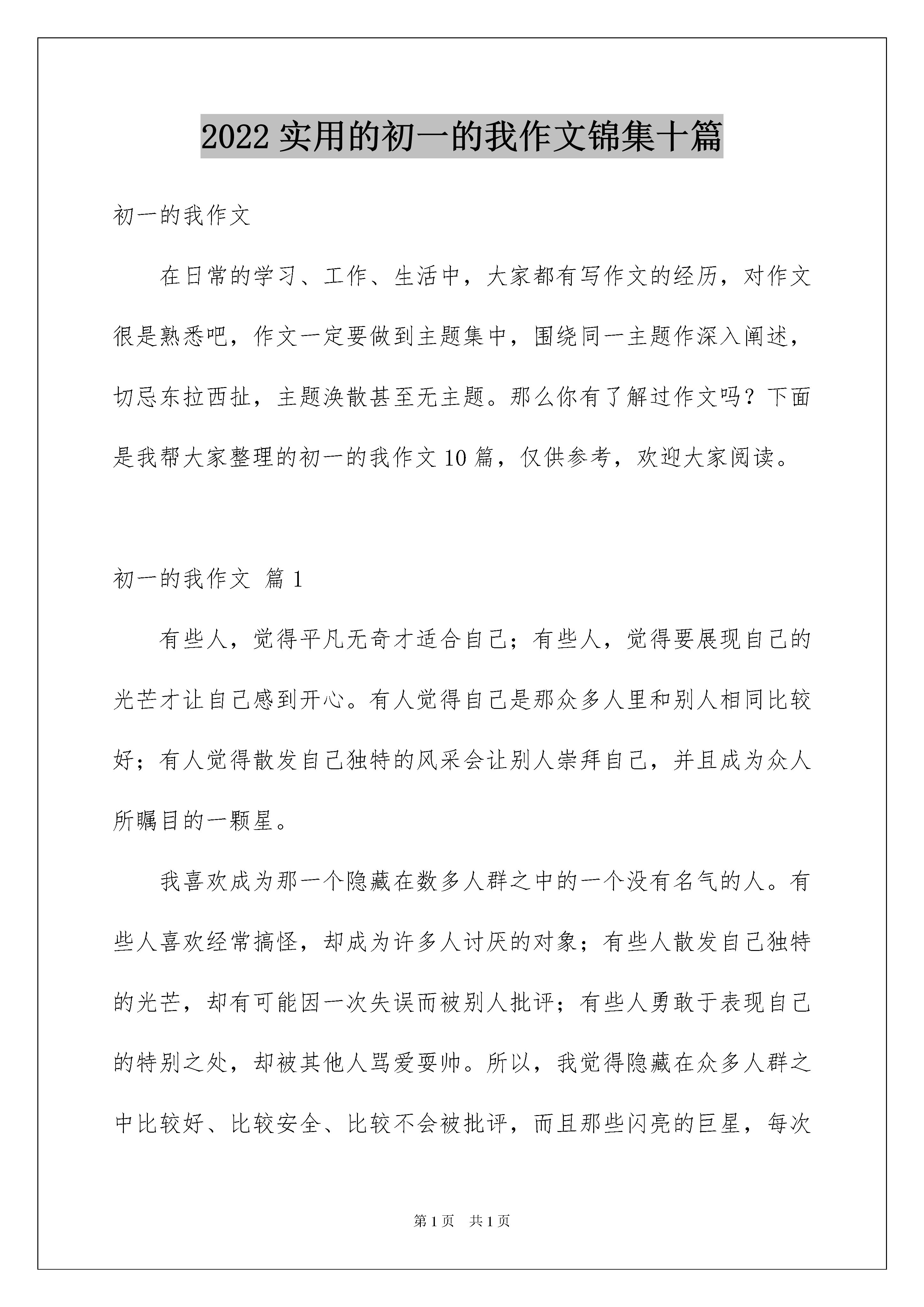 2022 实用的初一的我作文锦集十篇

初一的我作文

在日常的学习、工作、生活中，大家都有写作文的经历，对作文很是熟悉吧，作文一定要做到主题集中，围绕同一主题作深入阐述，切忌东拉西扯，主题涣散甚至无主题。那么你有了解过作文吗？下面是我帮大家整理的初一的我作文 10 篇，仅供参考，欢迎大家阅读。

初一的我作文 篇 1

有些人，觉得平凡无奇才适合自己；有些人，觉得要展现自己的光芒才让自己感到开心。有人觉得自己是那众多人里和别人相同比较好；有人觉得散发自己独特的风采会让别人崇拜自己，并且成为众人所瞩目的一颗星。

我喜欢成为那一个隐藏在数多人群之中的一个没有名气的人。有些人喜欢经常搞怪，却成为许多人讨厌的对象；有些人散发自己独特的光芒，却有可能因一次失误而被别人批评；有些人勇敢于表现自己的特别之处，却被其他人骂爱耍帅。所以，我觉得隐藏在众多人群之中比较好、比较安全、比较不会被批评，而且那些闪亮的巨星，每次

第 1 页 共 1 页